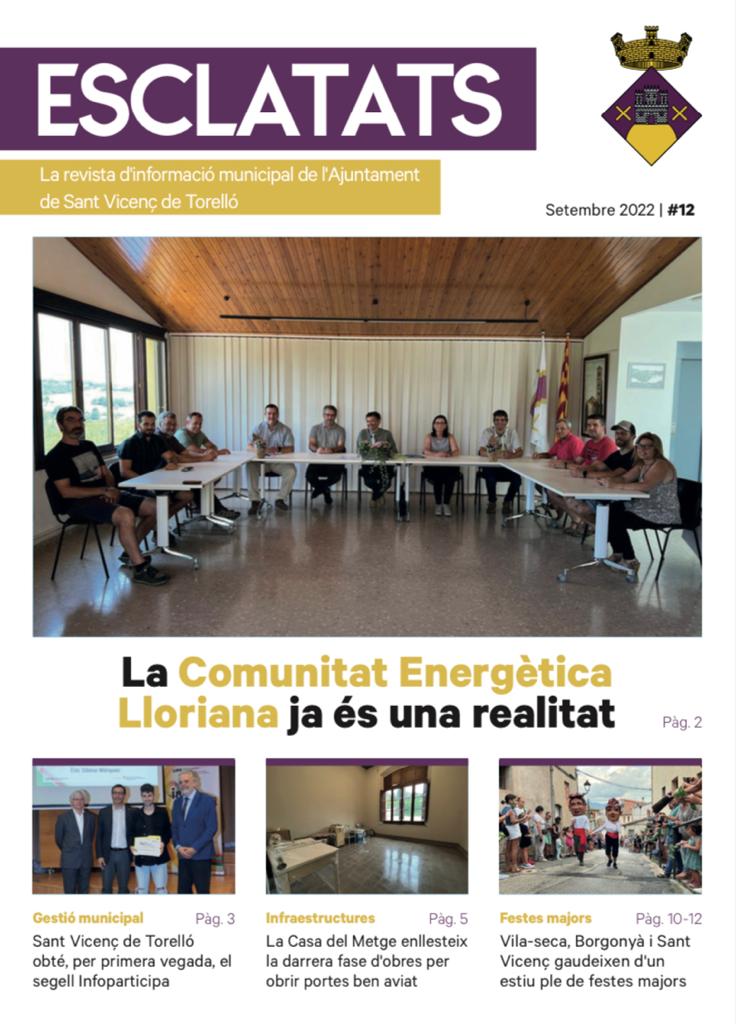 ESCLATATS

La revista d'informació municipal de l'Ajuntament de Sant Vicenç de Torelló

Setembre 2022 | #12

La Comunitat Energètica Lloriana ja és una realitat

Pàg. 2

Gestió municipal Pàg. 3
Sant Vicenç de Torelló obté, per primera vegada, el segell Infoparticipa

Infraestructures Pàg. 5
La Casa del Metge enllesteix la darrera fase d'obres per obrir portes ben aviat

Festes majors Pàg. 10-12
Vila-seca, Borgonyà i Sant Vicenç gaudeixen d'un estiu ple de festes majors